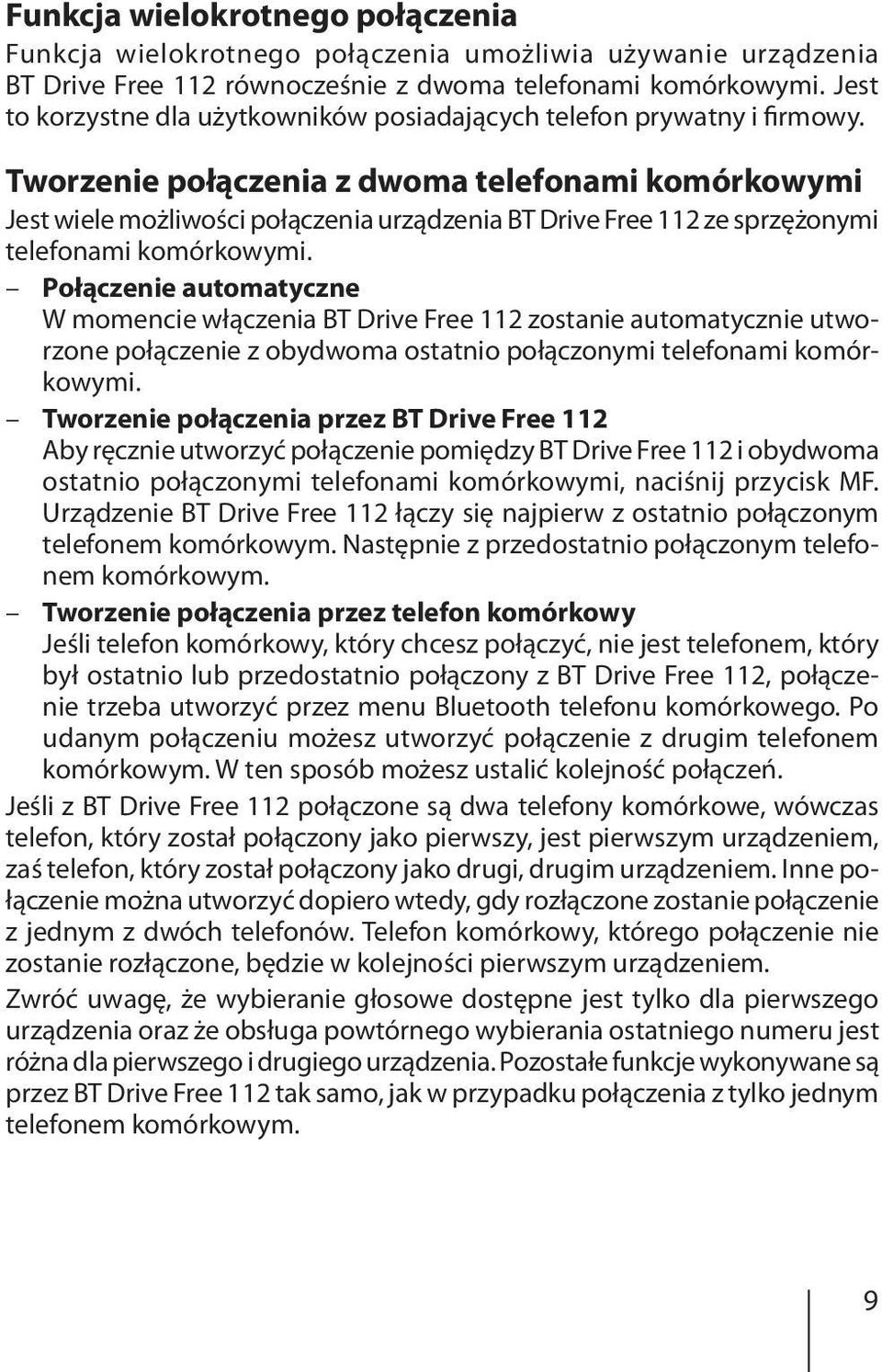 Funkcja wielokrotnego połączenia

Funkcja wielokrotnego połączenia umożliwia używanie urządzenia BT Drive Free 112 równocześnie z dwoma telefonami komórkowymi. Jest to korzystne dla użytkowników posiadających telefon prywatny i firmowy.

Tworzenie połączenia z dwoma telefonami komórkowymi

Jest wiele możliwości połączenia urządzenia BT Drive Free 112 ze sprzężonymi telefonami komórkowymi.

– Połączenie automatyczne
W momencie włączenia BT Drive Free 112 zostanie automatycznie utworzone połączenie z obydwoma ostatnio połączonymi telefonami komórkowymi.

– Tworzenie połączenia przez BT Drive Free 112
Aby ręcznie utworzyć połączenie pomiędzy BT Drive Free 112 i obydwoma ostatnio połączonymi telefonami komórkowymi, naciśnij przycisk MF. Urządzenie BT Drive Free 112 łączy się najpierw z ostatnio połączonym telefonem komórkowym. Następnie z przedostatnio połączonym telefonem komórkowym.

– Tworzenie połączenia przez telefon komórkowy
Jeśli telefon komórkowy, który chcesz połączyć, nie jest telefonem, który był ostatnio lub przedostatnio połączony z BT Drive Free 112, połączenie trzeba utworzyć przez menu Bluetooth telefonu komórkowego. Po udanym połączeniu możesz utworzyć połączenie z drugim telefonem komórkowym. W ten sposób możesz ustalić kolejność połączeń.

Jeśli z BT Drive Free 112 połączone są dwa telefony komórkowe, wówczas telefon, który został połączony jako pierwszy, jest pierwszym urządzeniem, zaś telefon, który został połączony jako drugi, drugim urządzeniem. Inne połączenie można utworzyć dopiero wtedy, gdy rozłączone zostanie połączenie z jednym z dwóch telefonów. Telefon komórkowy, którego połączenie nie zostanie rozłączone, będzie w kolejności pierwszym urządzeniem.

Zwróć uwagę, że wybieranie głosowe dostępne jest tylko dla pierwszego urządzenia oraz że obsługa powtórnego wybierania ostatniego numeru jest różna dla pierwszego i drugiego urządzenia. Pozostałe funkcje wykonywane są przez BT Drive Free 112 tak samo, jak w przypadku połączenia z tylko jednym telefonem komórkowym.

9